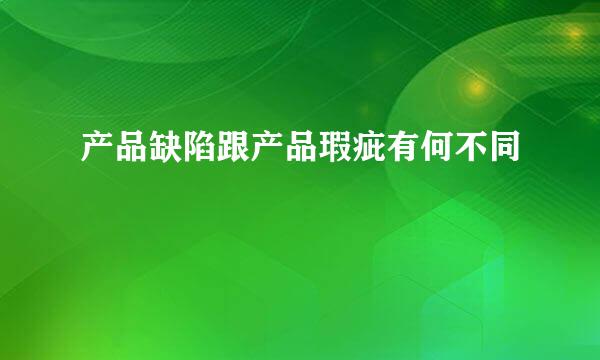 产品缺陷跟产品瑕疵有何不同